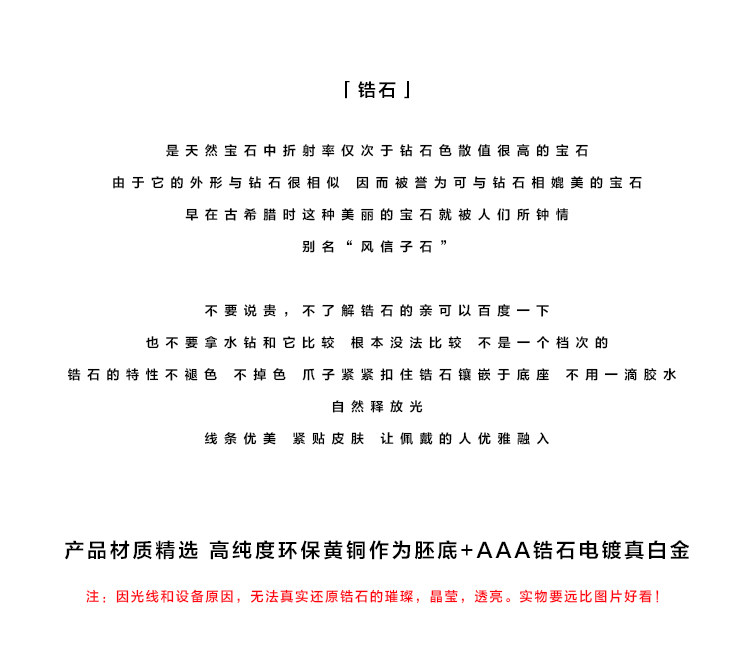 「锆石」

是天然宝石中折射率仅次于钻石色散值很高的宝石

由于它的外形与钻石很相似 因而被誉为可与钻石相媲美的宝石

早在古希腊时这种美丽的宝石就被人们所钟情

别名“风信子石”

不要说贵，不了解锆石的亲可以百度一下

也不要拿水钻和它比较 根本没法比较 不是一个档次的

锆石的特性不褪色 不掉色 爪子紧紧扣住锆石镶嵌于底座 不用一滴胶水

自然释放光

线条优美 紧贴皮肤 让佩戴的人优雅融入

产品材质精选 高纯度环保黄铜作为胚底+AAA锆石电镀真白金

注：因光线和设备原因，无法真实还原锆石的璀璨，晶莹，透亮。实物要远比图片好看！